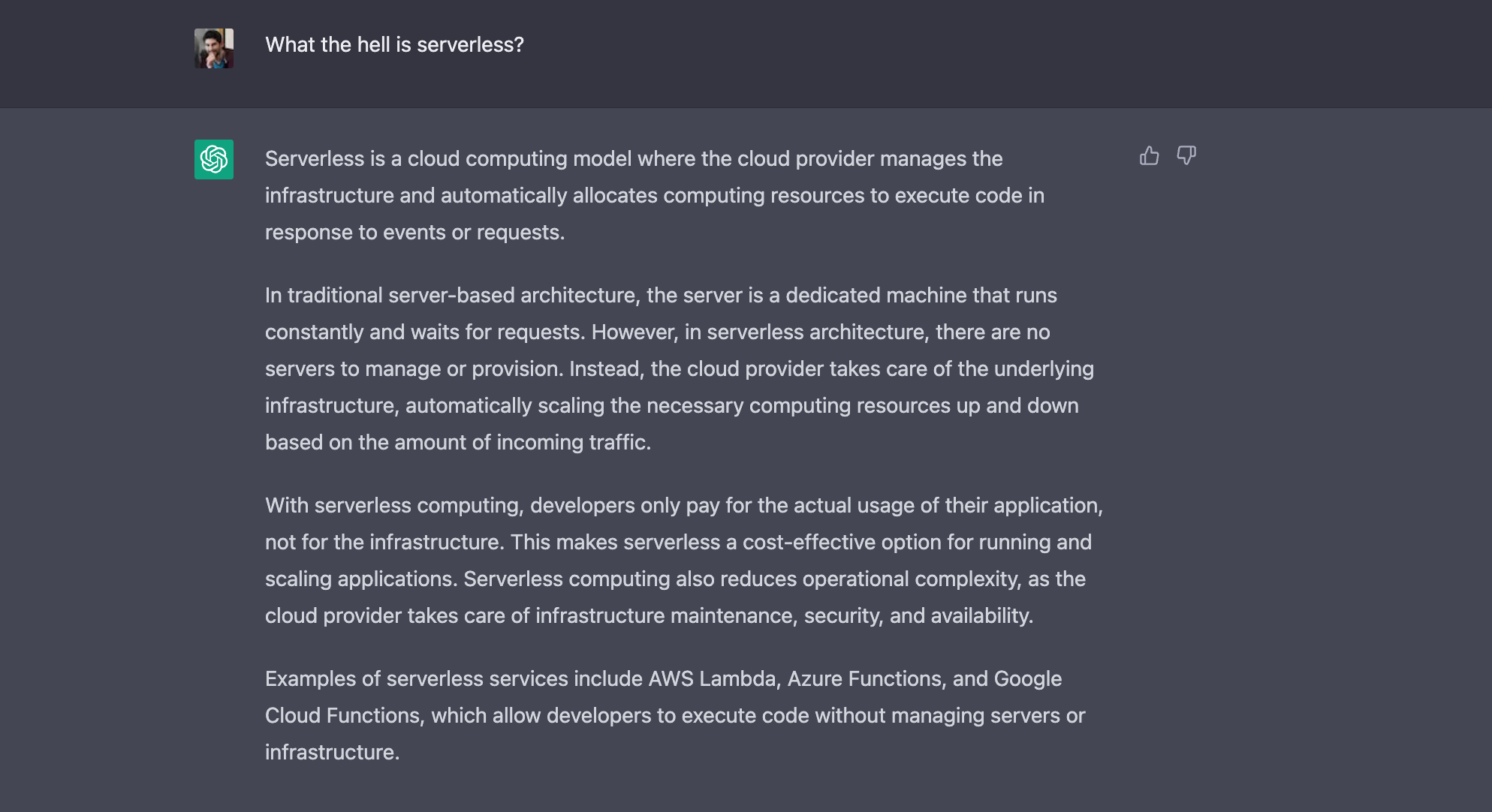 What the hell is serverless?

Serverless is a cloud computing model where the cloud provider manages the infrastructure and automatically allocates computing resources to execute code in response to events or requests.

In traditional server-based architecture, the server is a dedicated machine that runs constantly and waits for requests. However, in serverless architecture, there are no servers to manage or provision. Instead, the cloud provider takes care of the underlying infrastructure, automatically scaling the necessary computing resources up and down based on the amount of incoming traffic.

With serverless computing, developers only pay for the actual usage of their application, not for the infrastructure. This makes serverless a cost-effective option for running and scaling applications. Serverless computing also reduces operational complexity, as the cloud provider takes care of infrastructure maintenance, security, and availability.

Examples of serverless services include AWS Lambda, Azure Functions, and Google Cloud Functions, which allow developers to execute code without managing servers or infrastructure.